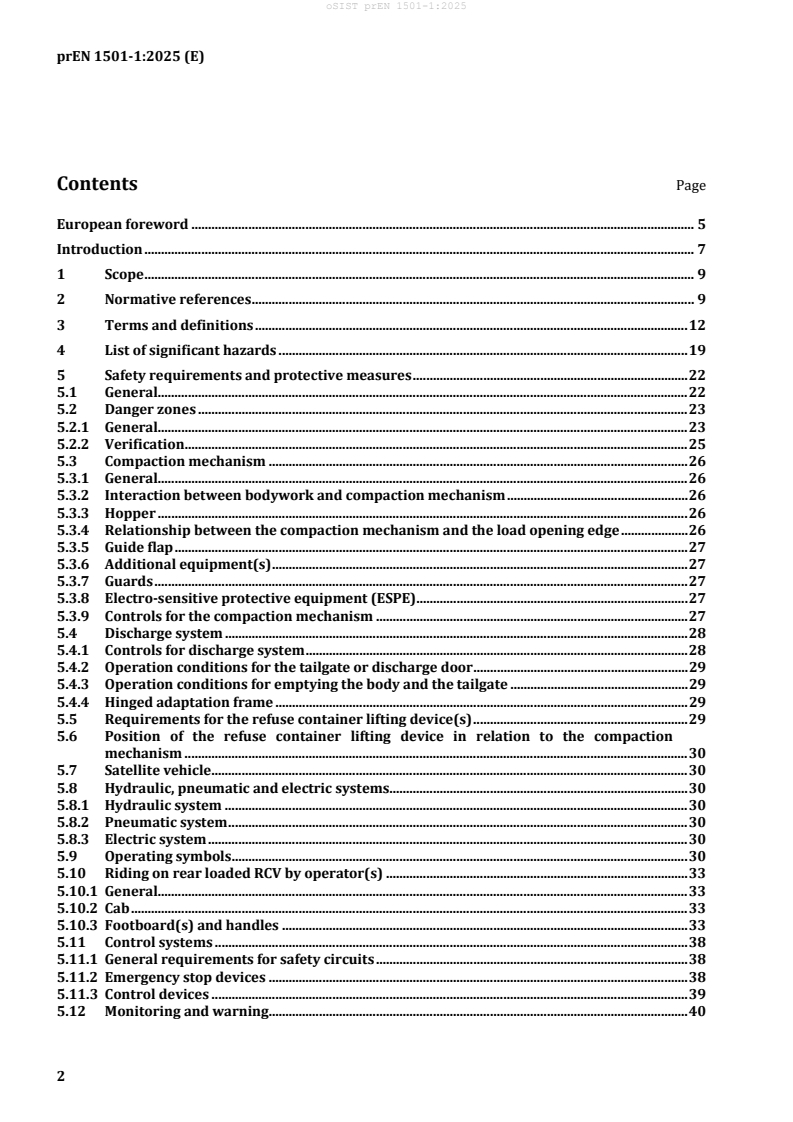 oSIST prEN 1501-1:2025

prEN 1501-1:2025 (E)

Contents Page

European foreword 5
Introduction 7
1 Scope 9
2 Normative references 9
3 Terms and definitions 12
4 List of significant hazards 19
5 Safety requirements and protective measures 22
5.1 General 22
5.2 Danger zones 23
5.2.1 General 23
5.2.2 Verification 25
5.3 Compaction mechanism 26
5.3.1 General 26
5.3.2 Interaction between bodywork and compaction mechanism 26
5.3.3 Hopper 26
5.3.4 Relationship between the compaction mechanism and the load opening edge 26
5.3.5 Guide flap 27
5.3.6 Additional equipment(s) 27
5.3.7 Guards 27
5.3.8 Electro-sensitive protective equipment (ESPE) 27
5.3.9 Controls for the compaction mechanism 27
5.4 Discharge system 28
5.4.1 Controls for discharge system 28
5.4.2 Operation conditions for the tailgate or discharge door 29
5.4.3 Operation conditions for emptying the body and the tailgate 29
5.4.4 Hinged adaptation frame 29
5.5 Requirements for the refuse container lifting device(s) 29
5.6 Position of the refuse container lifting device in relation to the compaction mechanism 30
5.7 Satellite vehicle 30
5.8 Hydraulic, pneumatic and electric systems 30
5.8.1 Hydraulic system 30
5.8.2 Pneumatic system 30
5.8.3 Electric system 30
5.9 Operating symbols 30
5.10 Riding on rear loaded RCV by operator(s) 33
5.10.1 General 33
5.10.2 Cab 33
5.10.3 Footboard(s) and handles 33
5.11 Control systems 38
5.11.1 General requirements for safety circuits 38
5.11.2 Emergency stop devices 38
5.11.3 Control devices 39
5.12 Monitoring and warning 40

2